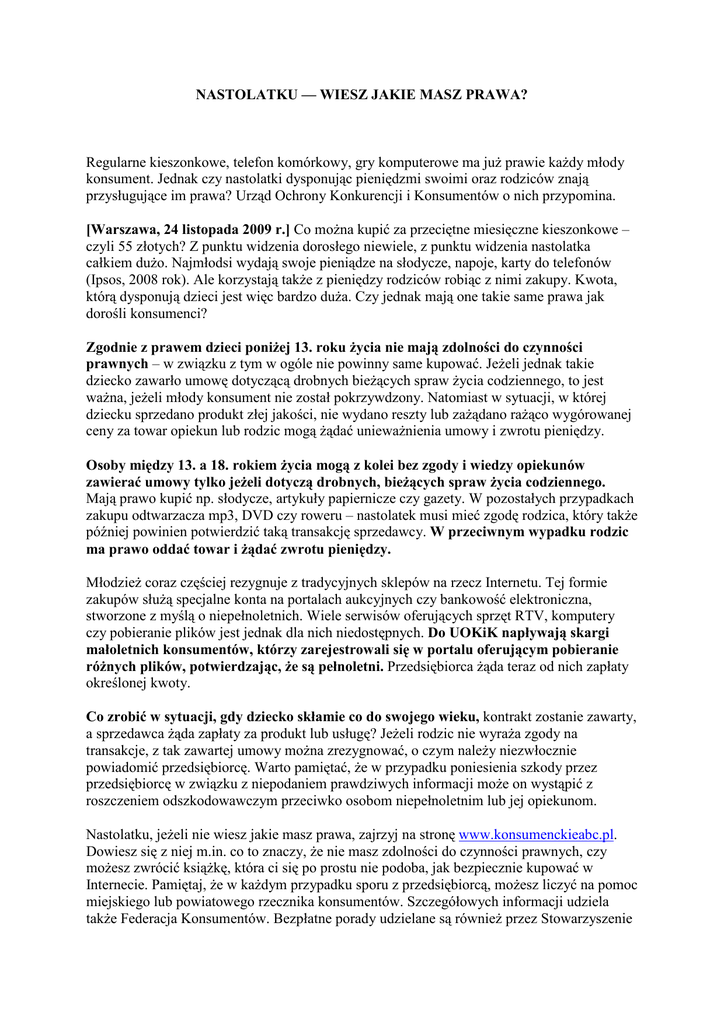 NASTOLATKU — WIESZ JAKIE MASZ PRAWA?

Regularne kieszonkowe, telefon komórkowy, gry komputerowe ma już prawie każdy młody konsument. Jednak czy nastolatki dysponując pieniędzmi swoimi oraz rodziców znają przysługujące im prawa? Urząd Ochrony Konkurencji i Konsumentów o nich przypomina.

[Warszawa, 24 listopada 2009 r.] Co można kupić za przeciętne miesięczne kieszonkowe – czyli 55 złotych? Z punktu widzenia dorosłego niewiele, z punktu widzenia nastolatka całkiem dużo. Najmłodsi wydają swoje pieniądze na słodycze, napoje, karty do telefonów (Ipsos, 2008 rok). Ale korzystają także z pieniędzy rodziców robiąc z nimi zakupy. Kwota, którą dysponują dzieci jest więc bardzo duża. Czy jednak mają one takie same prawa jak dorośli konsumenci?

Zgodnie z prawem dzieci poniżej 13. roku życia nie mają zdolności do czynności prawnych – w związku z tym w ogóle nie powinny same kupować. Jeżeli jednak takie dziecko zawarło umowę dotyczącą drobnych bieżących spraw życia codziennego, to jest ważna, jeżeli młody konsument nie został pokrzywdzony. Natomiast w sytuacji, w której dziecku sprzedano produkt złej jakości, nie wydano reszty lub zażądano rażąco wygórowanej ceny za towar opiekun lub rodzic mogą żądać unieważnienia umowy i zwrotu pieniędzy.

Osoby między 13. a 18. rokiem życia mogą z kolei bez zgody i wiedzy opiekunów zawierać umowy tylko jeżeli dotyczą drobnych, bieżących spraw życia codziennego. Mają prawo kupić np. słodycze, artykuły papiernicze czy gazety. W pozostałych przypadkach zakupu odtwarzacza mp3, DVD czy roweru – nastolatek musi mieć zgodę rodzica, który także później powinien potwierdzić taką transakcję sprzedawcy. W przeciwnym wypadku rodzic ma prawo oddać towar i żądać zwrotu pieniędzy.

Młodzież coraz częściej rezygnuje z tradycyjnych sklepów na rzecz Internetu. Tej formie zakupów służą specjalne konta na portalach aukcyjnych czy bankowość elektroniczna, stworzone z myślą o niepełnoletnich. Wiele serwisów oferujących sprzęt RTV, komputery czy pobieranie plików jest jednak dla nich niedostępnych. Do UOKiK napływają skargi małoletnich konsumentów, którzy zarejestrowali się w portalu oferującym pobieranie różnych plików, potwierdzając, że są pełnoletni. Przedsiębiorca żąda teraz od nich zapłaty określonej kwoty.

Co zrobić w sytuacji, gdy dziecko skłamie co do swojego wieku, kontrakt zostanie zawarty, a sprzedawca żąda zapłaty za produkt lub usługę? Jeżeli rodzic nie wyraża zgody na transakcje, z tak zawartej umowy można zrezygnować, o czym należy niezwłocznie powiadomić przedsiębiorcę. Warto pamiętać, że w przypadku poniesienia szkody przez przedsiębiorcę w związku z niepodaniem prawdziwych informacji może on wystąpić z roszczeniem odszkodowawczym przeciwko osobom niepełnoletnim lub jej opiekunom.

Nastolatku, jeżeli nie wiesz jakie masz prawa, zajrzyj na stronę www.konsumenckieabc.pl. Dowiesz się z niej m.in. co to znaczy, że nie masz zdolności do czynności prawnych, czy możesz zwrócić książkę, która ci się po prostu nie podoba, jak bezpiecznie kupować w Internecie. Pamiętaj, że w każdym przypadku sporu z przedsiębiorcą, możesz liczyć na pomoc miejskiego lub powiatowego rzecznika konsumentów. Szczegółowych informacji udziela także Federacja Konsumentów. Bezpłatne porady udzielane są również przez Stowarzyszenie